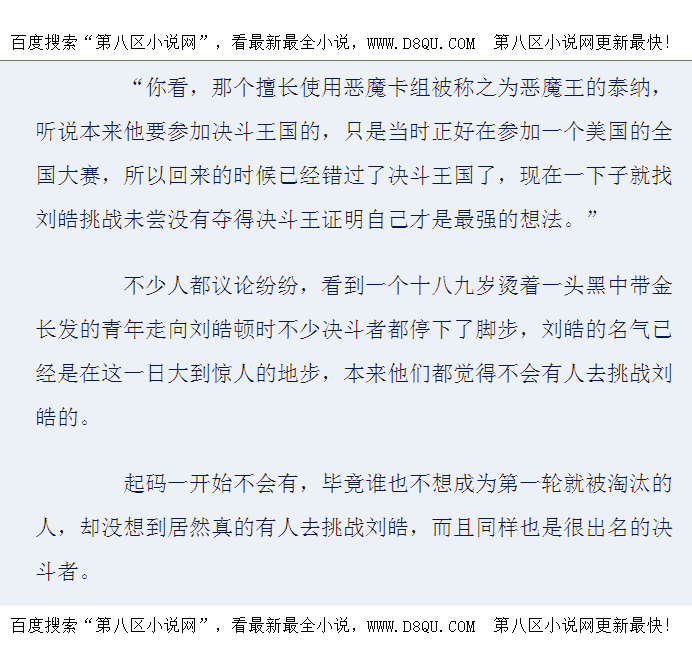 百度搜索“第八区小说网”，看最新最全小说，WWW.D8QU.COM 第八区小说网更新最快!

“你看，那个擅长使用恶魔卡组被称之为恶魔王的泰纳，听说本来他要参加决斗王国的，只是当时正好在参加一个美国的全国大赛，所以回来的时候已经错过了决斗王国了，现在一下子就找刘皓挑战未尝没有夺得决斗王证明自己才是最强的想法。”

不少人都议论纷纷，看到一个十八九岁烫着一头黑中带金长发的青年走向刘皓顿时不少决斗者都停下了脚步，刘皓的名气已经是在这一日大到惊人的地步，本来他们都觉得不会有人去挑战刘皓的。

起码一开始不会有，毕竟谁也不想成为第一轮就被淘汰的人，却没想到居然真的有人去挑战刘皓，而且同样也是很出名的决斗者。

百度搜索“第八区小说网”，看最新最全小说，WWW.D8QU.COM 第八区小说网更新最快!